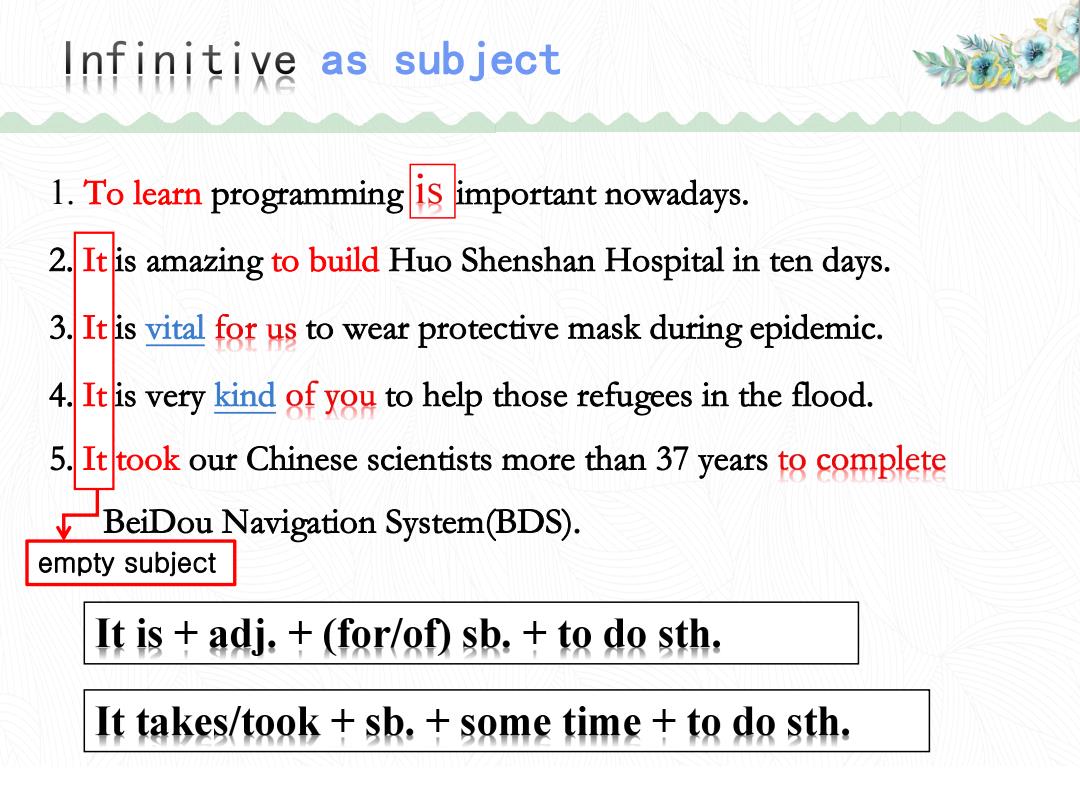 Infinitive as subject

1. To learn programming is important nowadays.

2. It is amazing to build Huo Shenshan Hospital in ten days.

3. It is vital for us to wear protective mask during epidemic.

4. It is very kind of you to help those refugees in the flood.

5. It took our Chinese scientists more than 37 years to complete BeiDou Navigation System(BDS).

empty subject

It is + adj. + (for/of) sb. + to do sth.

It takes/took + sb. + some time + to do sth.